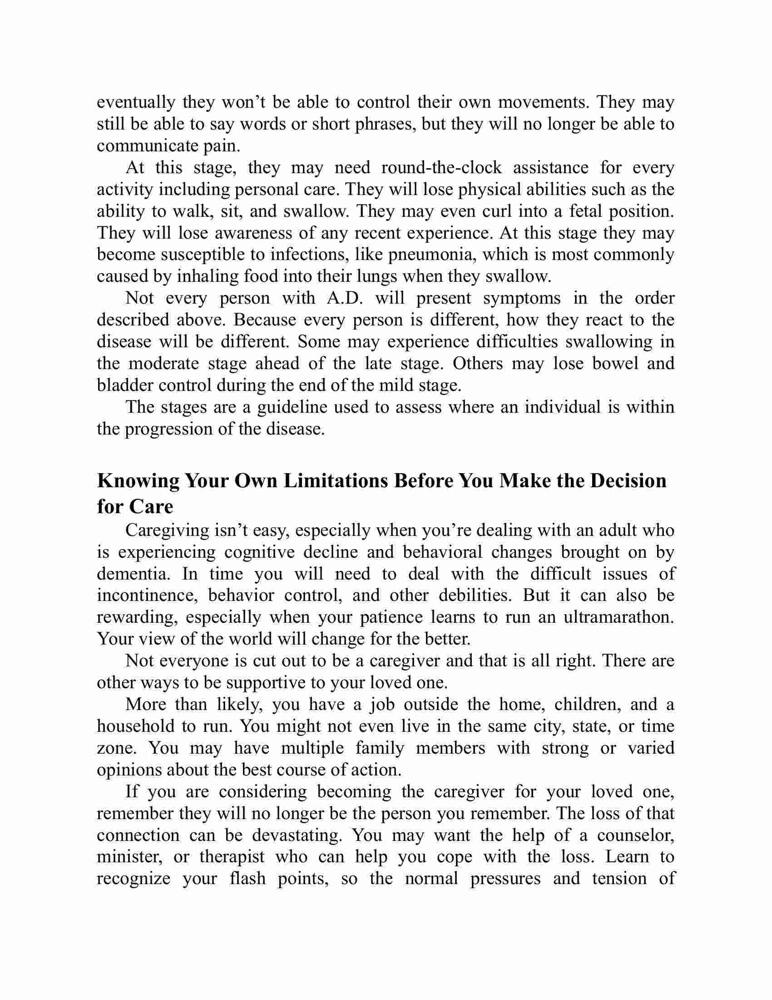 eventually they won't be able to control their own movements. They may still be able to say words or short phrases, but they will no longer be able to communicate pain.

At this stage, they may need round-the-clock assistance for every activity including personal care. They will lose physical abilities such as the ability to walk, sit, and swallow. They may even curl into a fetal position. They will lose awareness of any recent experience. At this stage they may become susceptible to infections, like pneumonia, which is most commonly caused by inhaling food into their lungs when they swallow.

Not every person with A.D. will present symptoms in the order described above. Because every person is different, how they react to the disease will be different. Some may experience difficulties swallowing in the moderate stage ahead of the late stage. Others may lose bowel and bladder control during the end of the mild stage.

The stages are a guideline used to assess where an individual is within the progression of the disease.

Knowing Your Own Limitations Before You Make the Decision for Care

Caregiving isn't easy, especially when you're dealing with an adult who is experiencing cognitive decline and behavioral changes brought on by dementia. In time you will need to deal with the difficult issues of incontinence, behavior control, and other debilities. But it can also be rewarding, especially when your patience learns to run an ultramarathon. Your view of the world will change for the better.

Not everyone is cut out to be a caregiver and that is all right. There are other ways to be supportive to your loved one.

More than likely, you have a job outside the home, children, and a household to run. You might not even live in the same city, state, or time zone. You may have multiple family members with strong or varied opinions about the best course of action.

If you are considering becoming the caregiver for your loved one, remember they will no longer be the person you remember. The loss of that connection can be devastating. You may want the help of a counselor, minister, or therapist who can help you cope with the loss. Learn to recognize your flash points, so the normal pressures and tension of